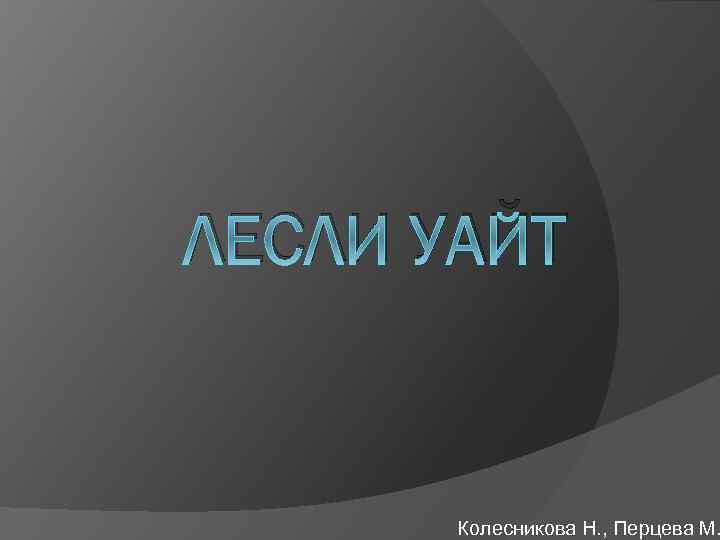 ЛЕСЛИ УАЙТ

Колесникова Н., Перцева М.